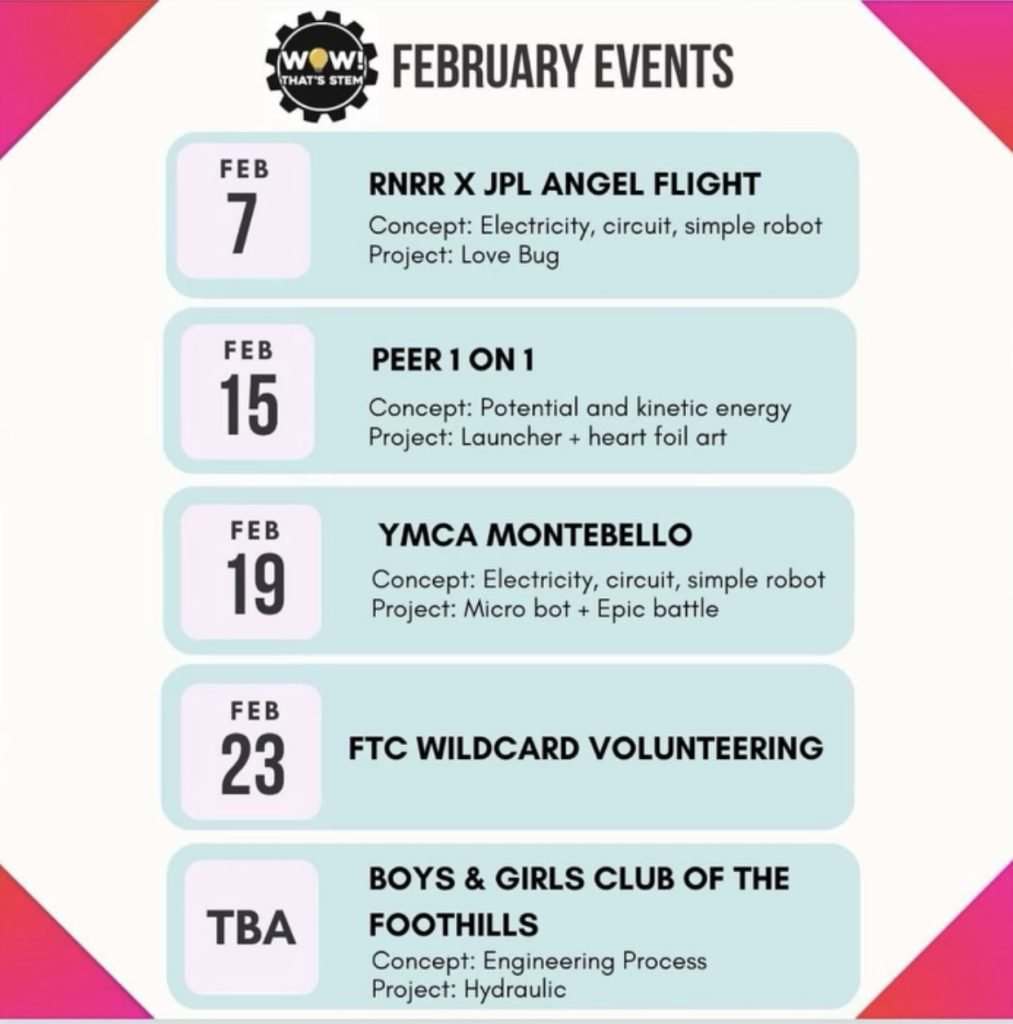 WOW! THAT'S STEM

FEBRUARY EVENTS

FEB 7

RNRR X JPL ANGEL FLIGHT

Concept: Electricity, circuit, simple robot
Project: Love Bug

FEB 15

PEER 1 ON 1

Concept: Potential and kinetic energy
Project: Launcher + heart foil art

FEB 19

YMCA MONTEBELLO

Concept: Electricity, circuit, simple robot
Project: Micro bot + Epic battle

FEB 23

FTC WILDCARD VOLUNTEERING

TBA

BOYS & GIRLS CLUB OF THE FOOTHILLS

Concept: Engineering Process
Project: Hydraulic